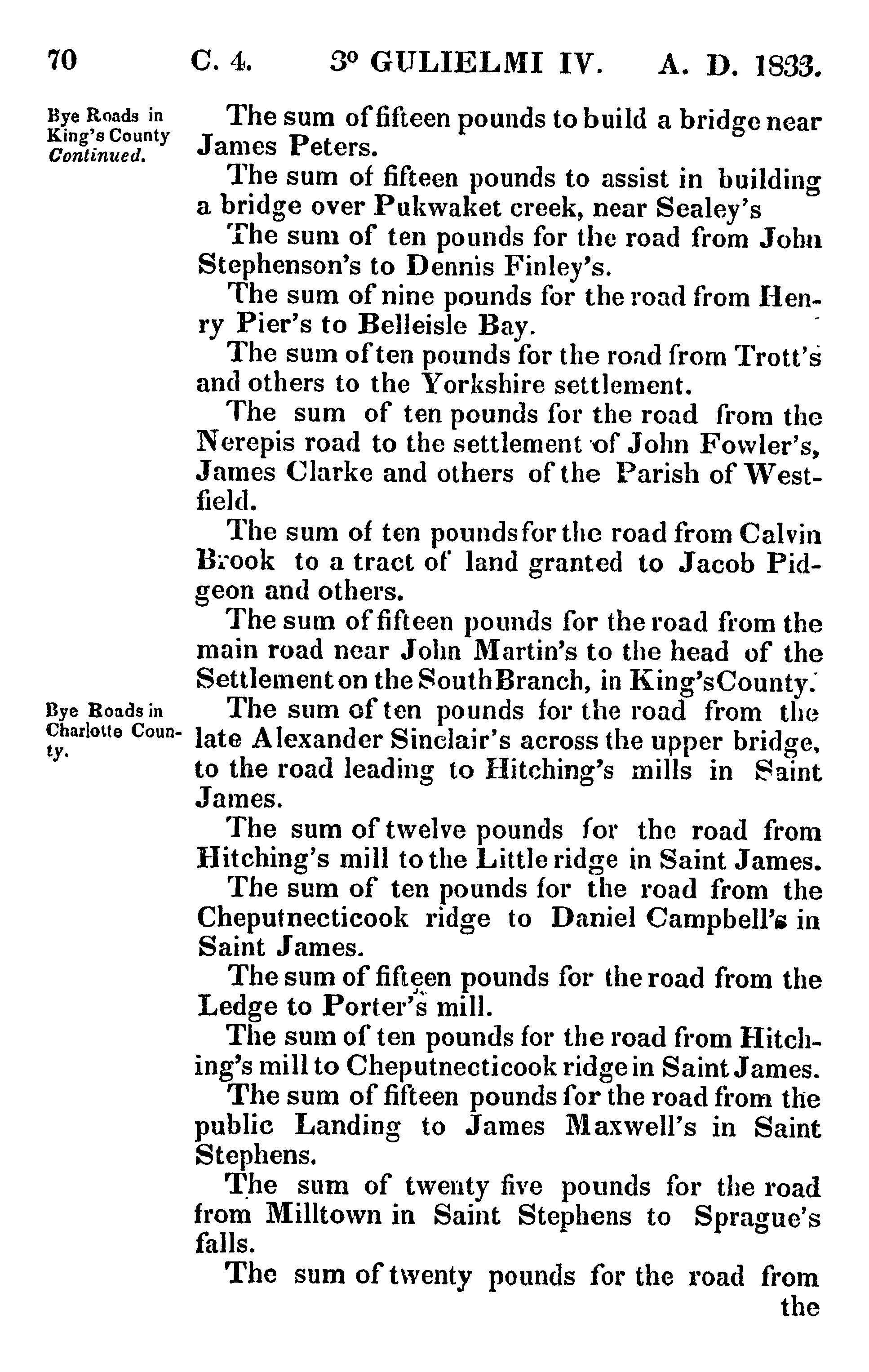 70 C. 4. 3° GULIELMI IV. A. D. 1833.

Bye Roads in King's County Continued.

The sum of fifteen pounds to build a bridge near James Peters.

The sum of fifteen pounds to assist in building a bridge over Pukwaket creek, near Sealey's

The sum of ten pounds for the road from John Stephenson's to Dennis Finley's.

The sum of nine pounds for the road from Henry Pier's to Belleisle Bay.

The sum of ten pounds for the road from Trott's and others to the Yorkshire settlement.

The sum of ten pounds for the road from the Nerepis road to the settlement of John Fowler's, James Clarke and others of the Parish of Westfield.

The sum of ten pounds for the road from Calvin Brook to a tract of land granted to Jacob Pidgeon and others.

The sum of fifteen pounds for the road from the main road near John Martin's to the head of the Settlement on the South Branch, in King's County.

Bye Roads in Charlotte County.

The sum of ten pounds for the road from the late Alexander Sinclair's across the upper bridge, to the road leading to Hitching's mills in Saint James.

The sum of twelve pounds for the road from Hitching's mill to the Little ridge in Saint James.

The sum of ten pounds for the road from the Cheputnecticook ridge to Daniel Campbell's in Saint James.

The sum of fifteen pounds for the road from the Ledge to Porter's mill.

The sum of ten pounds for the road from Hitching's mill to Cheputnecticook ridge in Saint James.

The sum of fifteen pounds for the road from the public Landing to James Maxwell's in Saint Stephens.

The sum of twenty five pounds for the road from Milltown in Saint Stephens to Sprague's falls.

The sum of twenty pounds for the road from the